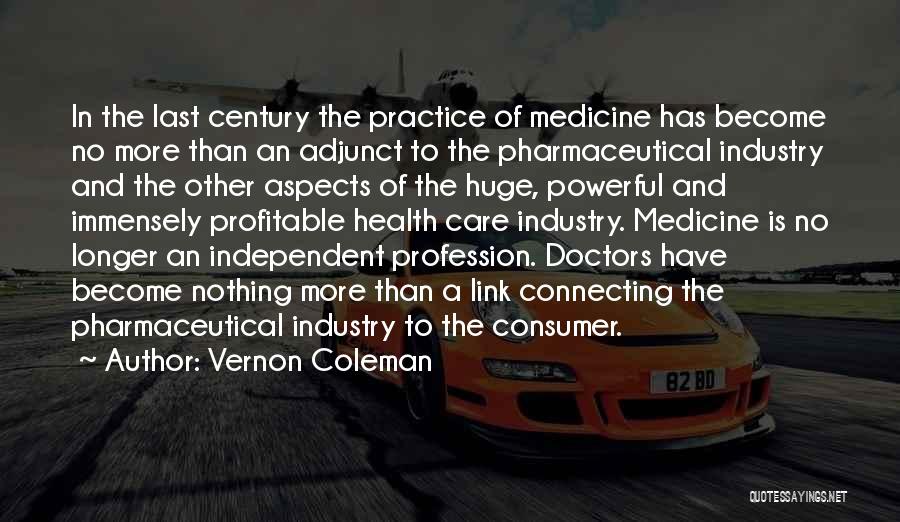 In the last century the practice of medicine has become no more than an adjunct to the pharmaceutical industry and the other aspects of the huge, powerful and immensely profitable health care industry. Medicine is no longer an independent profession. Doctors have become nothing more than a link connecting the pharmaceutical industry to the consumer.

~ Author: Vernon Coleman

82 BD

QUOTESSAYINGS.NET